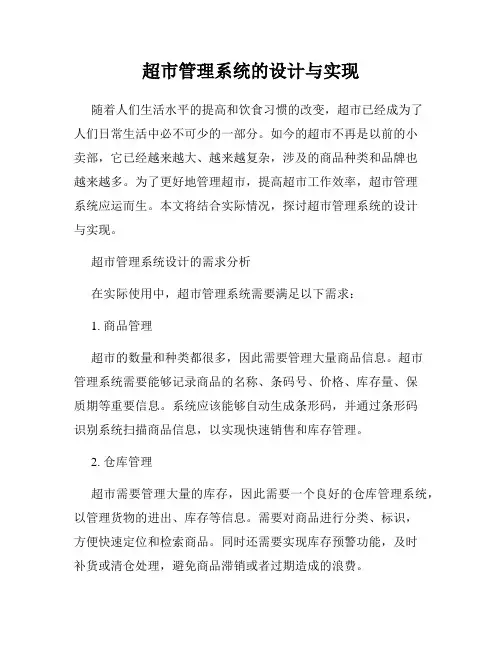 超市管理系统的设计与实现

随着人们生活水平的提高和饮食习惯的改变，超市已经成为了人们日常生活中必不可少的一部分。如今的超市不再是以前的小卖部，它已经越来越大、越来越复杂，涉及的商品种类和品牌也越来越多。为了更好地管理超市，提高超市工作效率，超市管理系统应运而生。本文将结合实际情况，探讨超市管理系统的设计与实现。

超市管理系统设计的需求分析

在实际使用中，超市管理系统需要满足以下需求：

1. 商品管理

超市的数量和种类都很多，因此需要管理大量商品信息。超市管理系统需要能够记录商品的名称、条码号、价格、库存量、保质期等重要信息。系统应该能够自动生成条形码，并通过条形码识别系统扫描商品信息，以实现快速销售和库存管理。

2. 仓库管理

超市需要管理大量的库存，因此需要一个良好的仓库管理系统，以管理货物的进出、库存等信息。需要对商品进行分类、标识，方便快速定位和检索商品。同时还需要实现库存预警功能，及时补货或清仓处理，避免商品滞销或者过期造成的浪费。